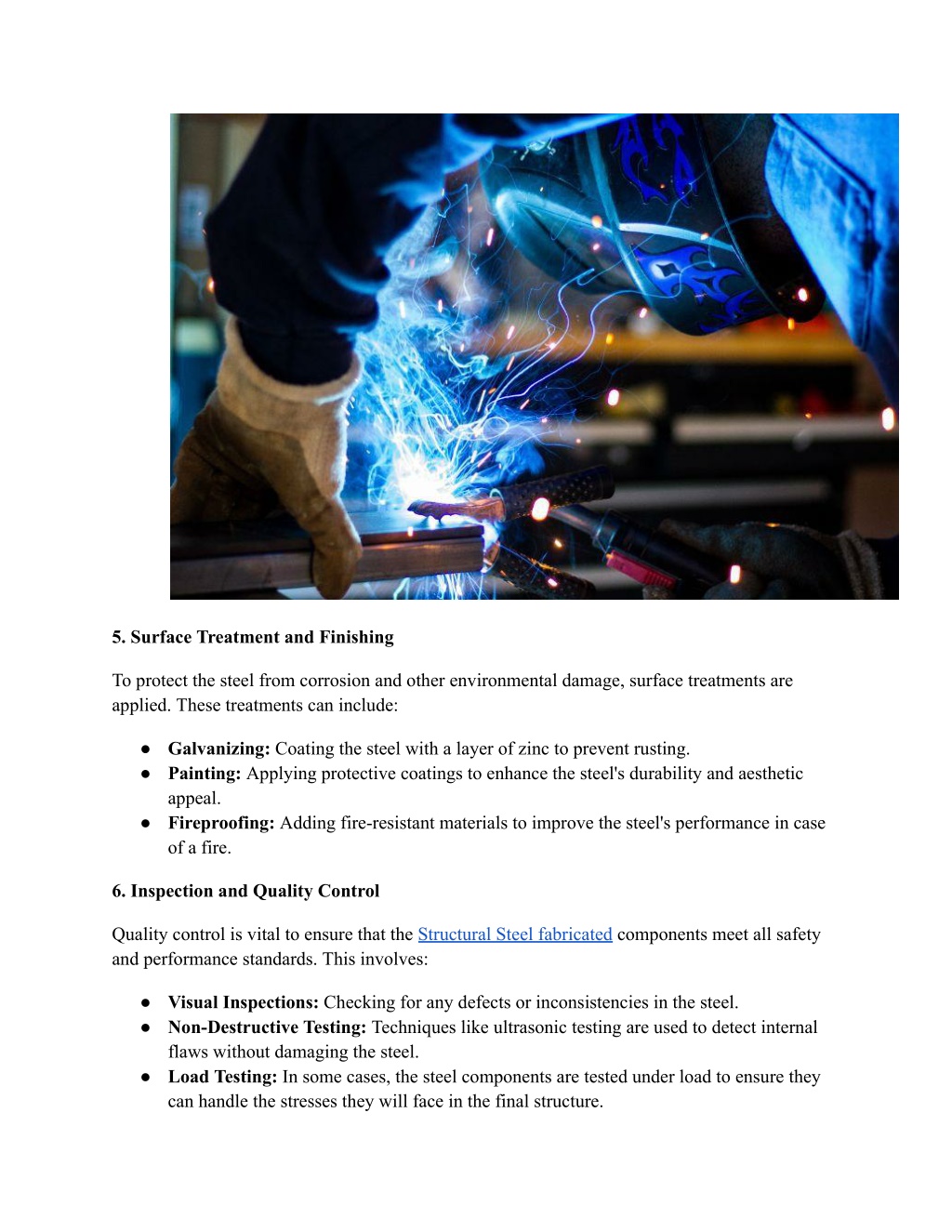 5. Surface Treatment and Finishing

To protect the steel from corrosion and other environmental damage, surface treatments are applied. These treatments can include:

● Galvanizing: Coating the steel with a layer of zinc to prevent rusting.
● Painting: Applying protective coatings to enhance the steel's durability and aesthetic appeal.
● Fireproofing: Adding fire-resistant materials to improve the steel's performance in case of a fire.

6. Inspection and Quality Control

Quality control is vital to ensure that the Structural Steel fabricated components meet all safety and performance standards. This involves:

● Visual Inspections: Checking for any defects or inconsistencies in the steel.
● Non-Destructive Testing: Techniques like ultrasonic testing are used to detect internal flaws without damaging the steel.
● Load Testing: In some cases, the steel components are tested under load to ensure they can handle the stresses they will face in the final structure.